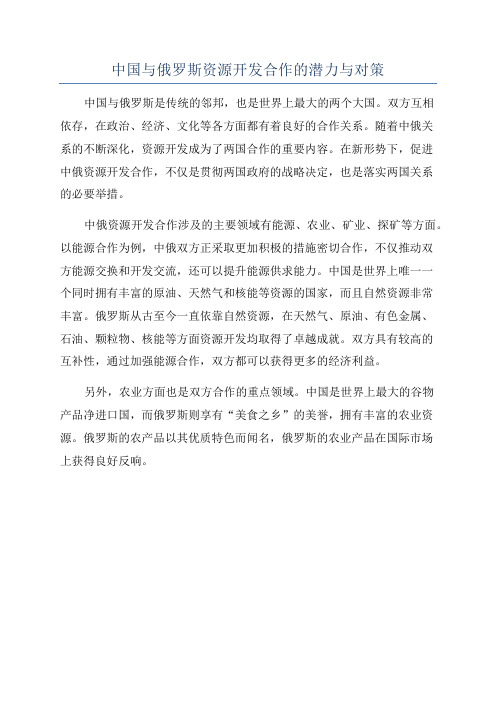 中国与俄罗斯资源开发合作的潜力与对策

中国与俄罗斯是传统的邻邦，也是世界上最大的两个大国。双方互相依存，在政治、经济、文化等各方面都有着良好的合作关系。随着中俄关系的不断深化，资源开发成为了两国合作的重要内容。在新形势下，促进中俄资源开发合作，不仅是贯彻两国政府的战略决定，也是落实两国关系的必要举措。

中俄资源开发合作涉及的主要领域有能源、农业、矿业、探矿等方面。以能源合作为例，中俄双方正采取更加积极的措施密切合作，不仅推动双方能源交换和开发交流，还可以提升能源供求能力。中国是世界上唯一一个同时拥有丰富的原油、天然气和核能等资源的国家，而且自然资源非常丰富。俄罗斯从古至今一直依靠自然资源，在天然气、原油、有色金属、石油、颗粒物、核能等方面资源开发均取得了卓越成就。双方具有较高的互补性，通过加强能源合作，双方都可以获得更多的经济利益。

另外，农业方面也是双方合作的重点领域。中国是世界上最大的谷物产品净进口国，而俄罗斯则享有“美食之乡”的美誉，拥有丰富的农业资源。俄罗斯的农产品以其优质特色而闻名，俄罗斯的农业产品在国际市场上获得良好反响。